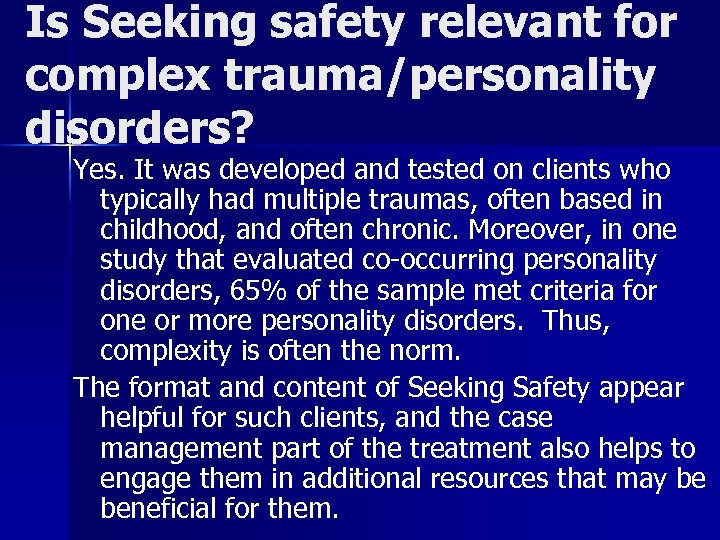 Is Seeking safety relevant for complex trauma/personality disorders?

Yes. It was developed and tested on clients who typically had multiple traumas, often based in childhood, and often chronic. Moreover, in one study that evaluated co-occurring personality disorders, 65% of the sample met criteria for one or more personality disorders. Thus, complexity is often the norm.

The format and content of Seeking Safety appear helpful for such clients, and the case management part of the treatment also helps to engage them in additional resources that may be beneficial for them.